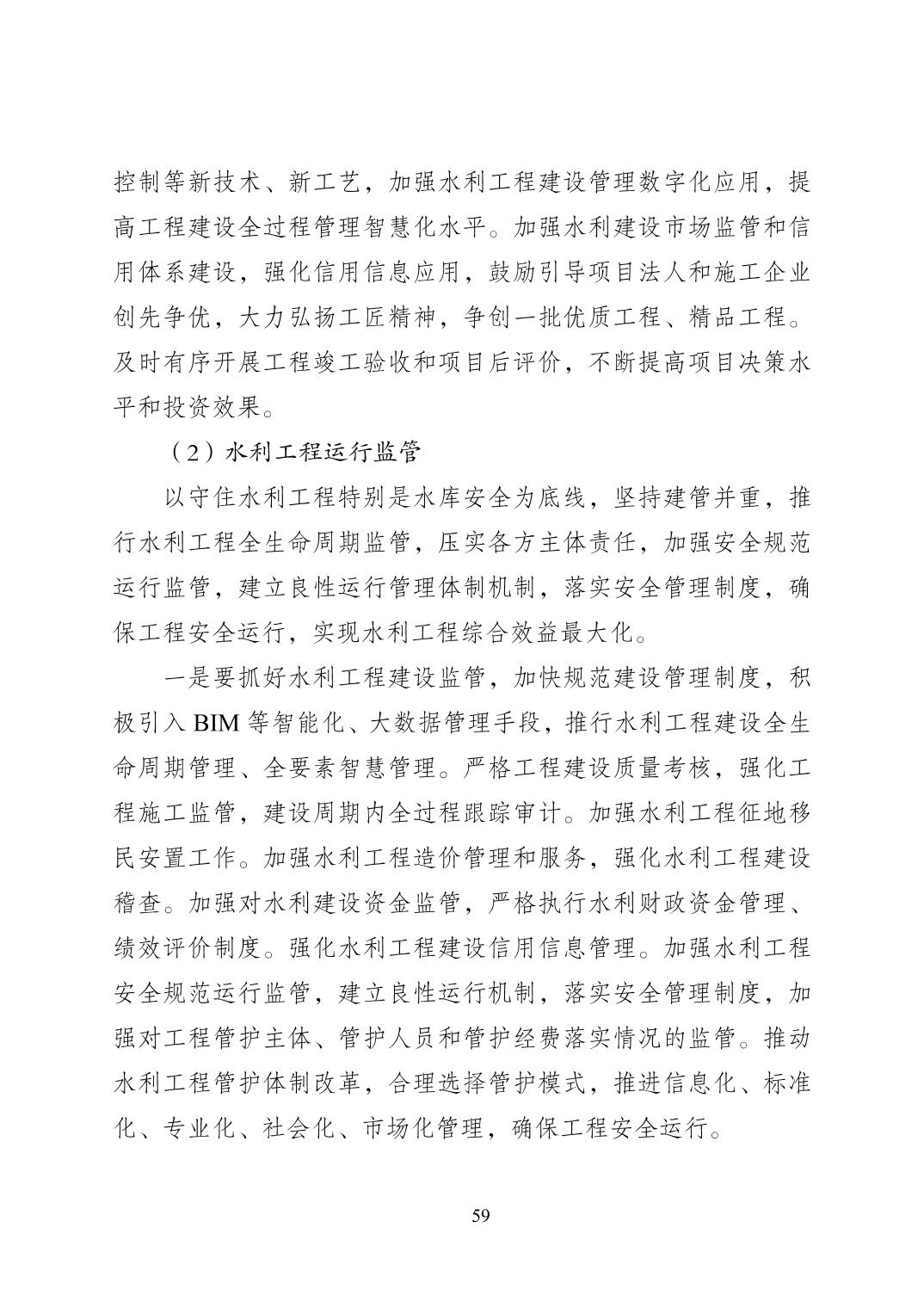 控制等新技术、新工艺，加强水利工程建设管理数字化应用，提高工程建设全过程管理智慧化水平。加强水利建设市场监管和信用体系建设，强化信用信息应用，鼓励引导项目法人和施工企业创先争优，大力弘扬工匠精神，争创一批优质工程、精品工程。及时有序开展工程竣工验收和项目后评价，不断提高项目决策水平和投资效果。

（2）水利工程运行监管

以守住水利工程特别是水库安全为底线，坚持建管并重，推行水利工程全生命周期监管，压实各方主体责任，加强安全规范运行监管，建立良性运行管理体制机制，落实安全管理制度，确保工程安全运行，实现水利工程综合效益最大化。

一是要抓好水利工程建设监管，加快规范建设管理制度，积极引入BIM等智能化、大数据管理手段，推行水利工程建设全生命周期管理、全要素智慧管理。严格工程建设质量考核，强化工程施工监管，建设周期内全过程跟踪审计。加强水利工程征地移民安置工作。加强水利工程造价管理和服务，强化水利工程建设稽查。加强对水利建设资金监管，严格执行水利财政资金管理、绩效评价制度。强化水利工程建设信用信息管理。加强水利工程安全规范运行监管，建立良性运行机制，落实安全管理制度，加强对工程管护主体、管护人员和管护经费落实情况的监管。推动水利工程管护体制改革，合理选择管护模式，推进信息化、标准化、专业化、社会化、市场化管理，确保工程安全运行。

59